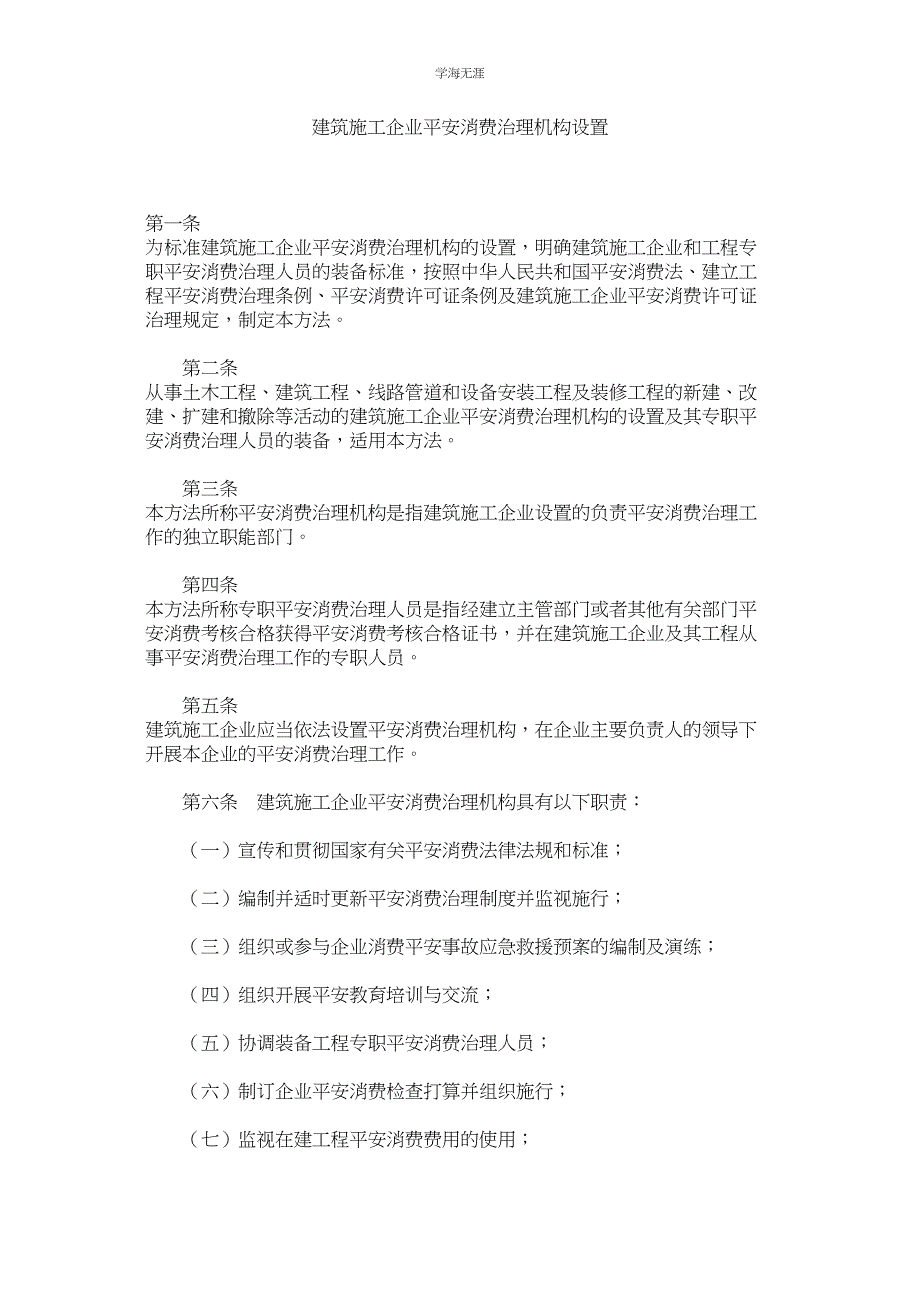 学海无涯

建筑施工企业平安消费治理机构设置

第一条
为标准建筑施工企业平安消费治理机构的设置，明确建筑施工企业和工程专职平安消费治理人员的装备标准，按照中华人民共和国平安消费法、建立工程平安消费治理条例、平安消费许可证条例及建筑施工企业平安消费许可证治理规定，制定本方法。

第二条
从事土木工程、建筑工程、线路管道和设备安装工程及装修工程的新建、改建、扩建和撤除等活动的建筑施工企业平安消费治理机构的设置及其专职平安消费治理人员的装备，适用本方法。

第三条
本方法所称平安消费治理机构是指建筑施工企业设置的负责平安消费治理工作的独立职能部门。

第四条
本方法所称专职平安消费治理人员是指经建立主管部门或者其他有关部门平安消费考核合格获得平安消费考核合格证书，并在建筑施工企业及其工程从事平安消费治理工作的专职人员。

第五条
建筑施工企业应当依法设置平安消费治理机构，在企业主要负责人的领导下开展本企业的平安消费治理工作。

第六条　建筑施工企业平安消费治理机构具有以下职责：

（一）宣传和贯彻国家有关平安消费法律法规和标准；

（二）编制并适时更新平安消费治理制度并监视施行；

（三）组织或参与企业消费平安事故应急救援预案的编制及演练；

（四）组织开展平安教育培训与交流；

（五）协调装备工程专职平安消费治理人员；

（六）制订企业平安消费检查打算并组织施行；

（七）监视在建工程平安消费费用的使用；